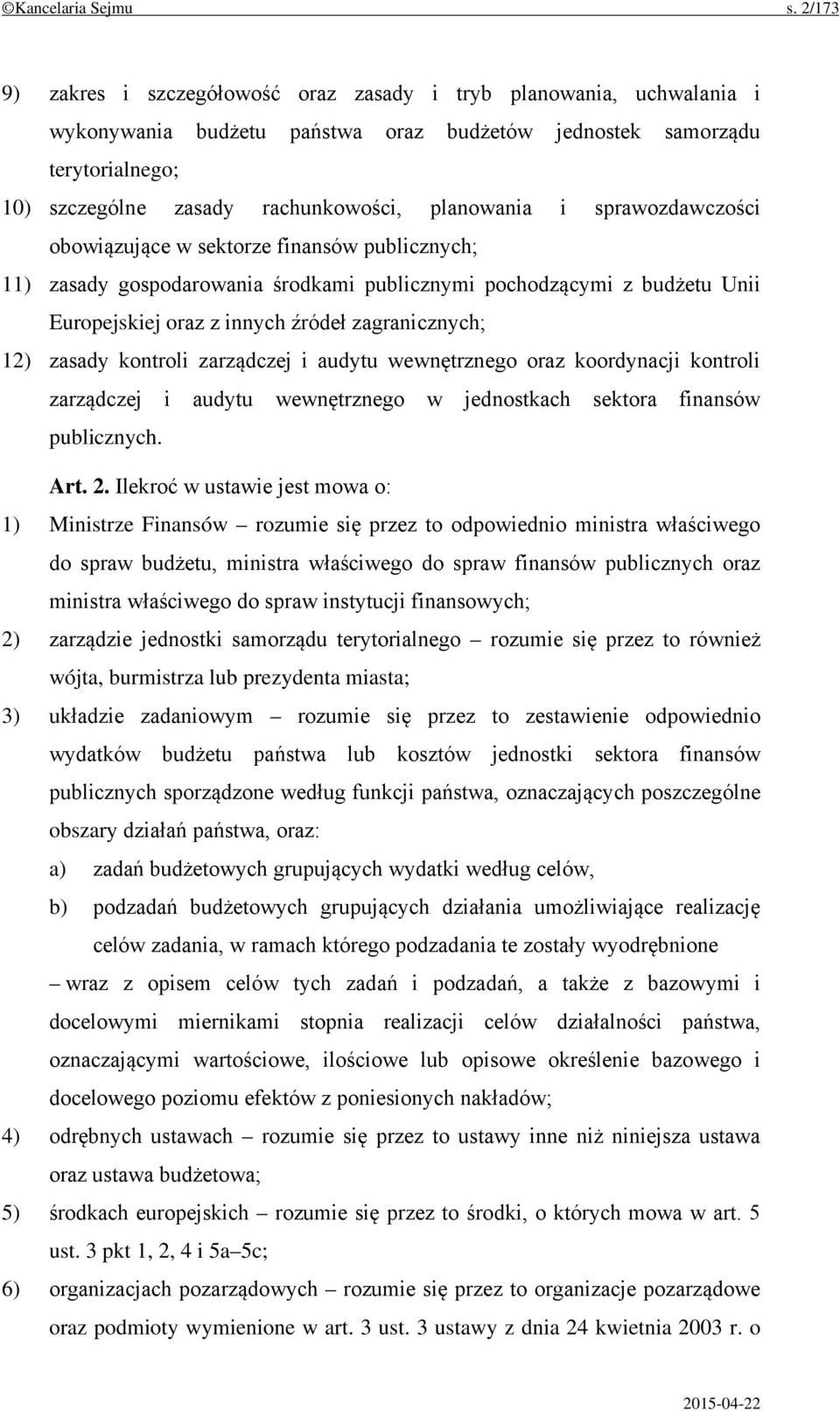 ©Kancelaria Sejmu s. 2/173

9) zakres i szczegółowość oraz zasady i tryb planowania, uchwalania i wykonywania budżetu państwa oraz budżetów jednostek samorządu terytorialnego;

10) szczególne zasady rachunkowości, planowania i sprawozdawczości obowiązujące w sektorze finansów publicznych;

11) zasady gospodarowania środkami publicznymi pochodzącymi z budżetu Unii Europejskiej oraz z innych źródeł zagranicznych;

12) zasady kontroli zarządczej i audytu wewnętrznego oraz koordynacji kontroli zarządczej i audytu wewnętrznego w jednostkach sektora finansów publicznych.

Art. 2. Ilekroć w ustawie jest mowa o:

1) Ministrze Finansów – rozumie się przez to odpowiednio ministra właściwego do spraw budżetu, ministra właściwego do spraw finansów publicznych oraz ministra właściwego do spraw instytucji finansowych;

2) zarządzie jednostki samorządu terytorialnego – rozumie się przez to również wójta, burmistrza lub prezydenta miasta;

3) układzie zadaniowym – rozumie się przez to zestawienie odpowiednio wydatków budżetu państwa lub kosztów jednostki sektora finansów publicznych sporządzone według funkcji państwa, oznaczających poszczególne obszary działań państwa, oraz:

a) zadań budżetowych grupujących wydatki według celów,

b) podzadań budżetowych grupujących działania umożliwiające realizację celów zadania, w ramach którego podzadania te zostały wyodrębnione

– wraz z opisem celów tych zadań i podzadań, a także z bazowymi i docelowymi miernikami stopnia realizacji celów działalności państwa, oznaczającymi wartościowe, ilościowe lub opisowe określenie bazowego i docelowego poziomu efektów z poniesionych nakładów;

4) odrębnych ustawach – rozumie się przez to ustawy inne niż niniejsza ustawa oraz ustawa budżetowa;

5) środkach europejskich – rozumie się przez to środki, o których mowa w art. 5 ust. 3 pkt 1, 2, 4 i 5a–5c;

6) organizacjach pozarządowych – rozumie się przez to organizacje pozarządowe oraz podmioty wymienione w art. 3 ust. 3 ustawy z dnia 24 kwietnia 2003 r. o

2015-04-22